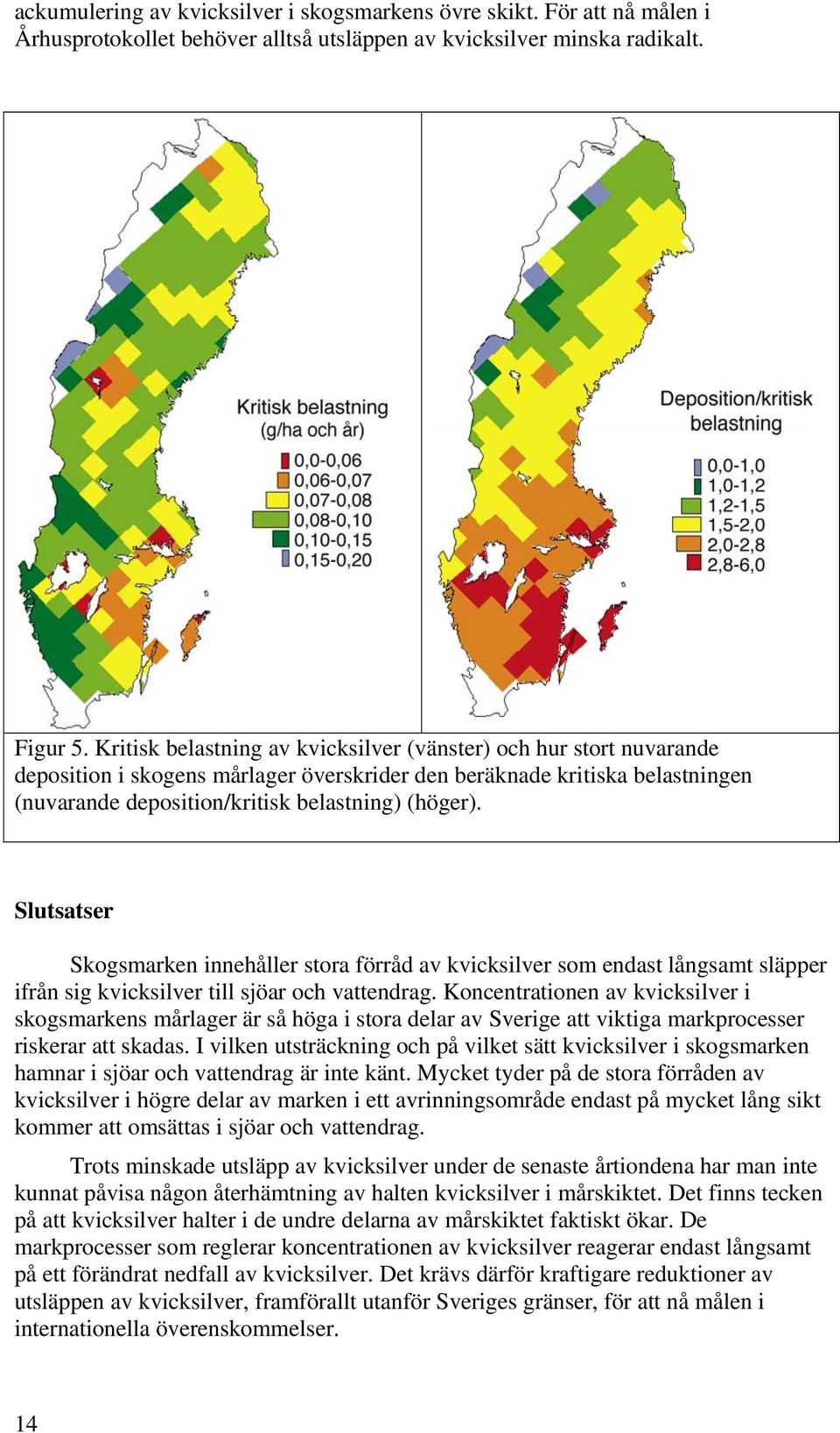 ackumulering av kvicksilver i skogsmarkens övre skikt. För att nå målen i Århusprotokollet behöver alltså utsläppen av kvicksilver minska radikalt.

Kritisk belastning (g/ha och år)

0,0-0,06
0,06-0,07
0,07-0,08
0,08-0,10
0,10-0,15
0,15-0,20

Deposition/kritisk belastning

0,0-1,0
1,0-1,2
1,2-1,5
1,5-2,0
2,0-2,8
2,8-6,0

Figur 5. Kritisk belastning av kvicksilver (vänster) och hur stort nuvarande deposition i skogens mårlager överskrider den beräknade kritiska belastningen (nuvarande deposition/kritisk belastning) (höger).

Slutsatser

Skogsmarken innehåller stora förråd av kvicksilver som endast långsamt släpper ifrån sig kvicksilver till sjöar och vattendrag. Koncentrationen av kvicksilver i skogsmarkens mårlager är så höga i stora delar av Sverige att viktiga markprocesser riskerar att skadas. I vilken utsträckning och på vilket sätt kvicksilver i skogsmarken hamnar i sjöar och vattendrag är inte känt. Mycket tyder på de stora förråden av kvicksilver i högre delar av marken i ett avrinningsområde endast på mycket lång sikt kommer att omsättas i sjöar och vattendrag.

Trots minskade utsläpp av kvicksilver under de senaste årtiondena har man inte kunnat påvisa någon återhämtning av halten kvicksilver i mårskiktet. Det finns tecken på att kvicksilver halter i de undre delarna av mårskiktet faktiskt ökar. De markprocesser som reglerar koncentrationen av kvicksilver reagerar endast långsamt på ett förändrat nedfall av kvicksilver. Det krävs därför kraftigare reduktioner av utsläppen av kvicksilver, framförallt utanför Sveriges gränser, för att nå målen i internationella överenskommelser.

14